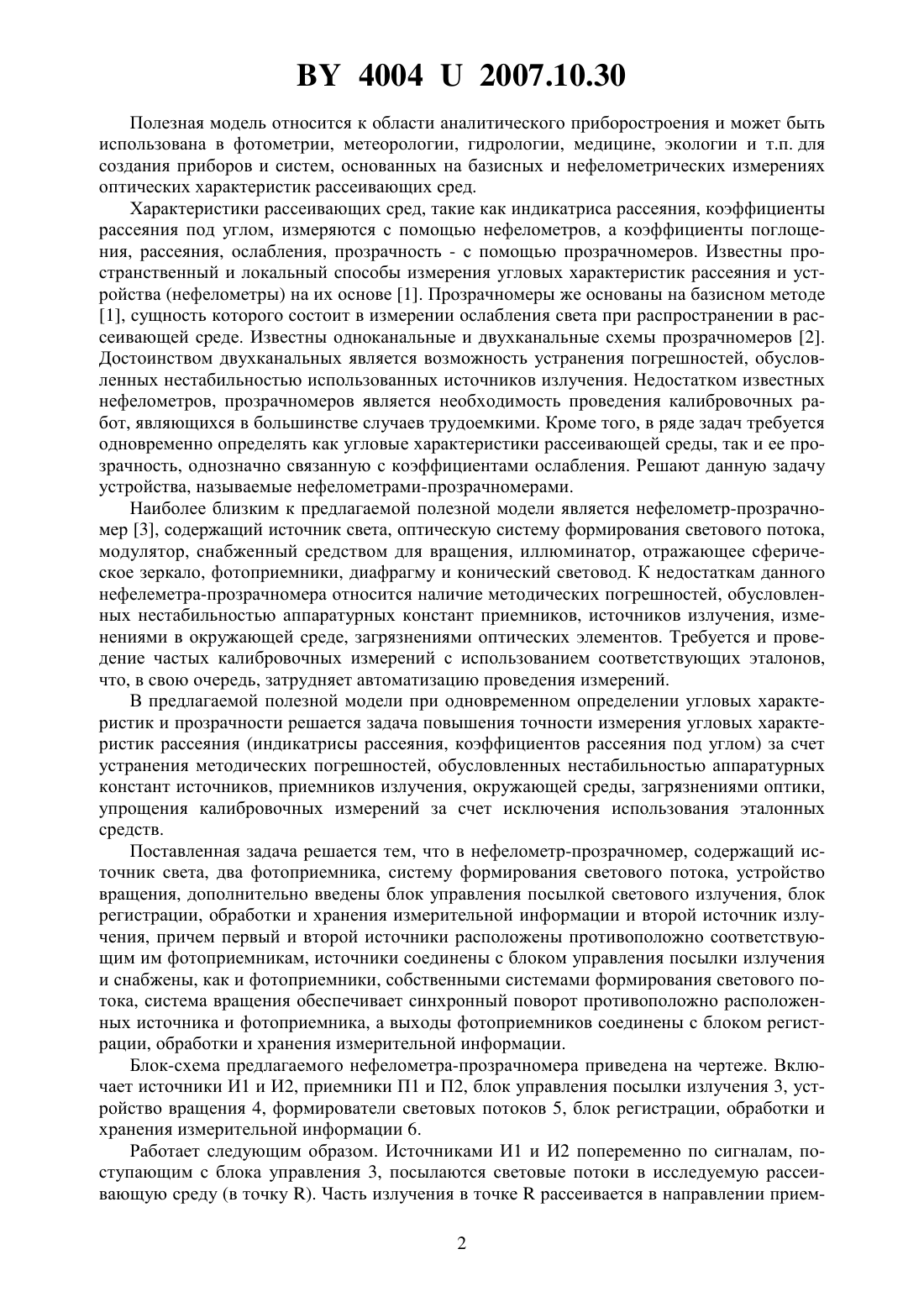 BY 4004 U 2007.10.30

Полезная модель относится к области аналитического приборостроения и может быть использована в фотометрии, метеорологии, гидрологии, медицине, экологии и т.п. для создания приборов и систем, основанных на базисных и нефелометрических измерениях оптических характеристик рассеивающих сред.

Характеристики рассеивающих сред, такие как индикатриса рассеяния, коэффициенты рассеяния под углом, измеряются с помощью нефелометров, а коэффициенты поглощения, рассеяния, ослабления, прозрачность - с помощью прозрачномеров. Известны пространственный и локальный способы измерения угловых характеристик рассеяния и устройства (нефелометры) на их основе [1]. Прозрачномеры же основаны на базисном методе [1], сущность которого состоит в измерении ослабления света при распространении в рассеивающей среде. Известны одноканальные и двухканальные схемы прозрачномеров [2]. Достоинством двухканальных является возможность устранения погрешностей, обусловленных нестабильностью использованных источников излучения. Недостатком известных нефелометров, прозрачномеров является необходимость проведения калибровочных работ, являющихся в большинстве случаев трудоемкими. Кроме того, в ряде задач требуется одновременно определять как угловые характеристики рассеивающей среды, так и ее прозрачность, однозначно связанную с коэффициентами ослабления. Решают данную задачу устройства, называемые нефелометрами-прозрачномерами.

Наиболее близким к предлагаемой полезной модели является нефелометр-прозрачномер [3], содержащий источник света, оптическую систему формирования светового потока, модулятор, снабженный средством для вращения, иллюминатор, отражающее сферическое зеркало, фотоприемники, диафрагму и конический световод. К недостаткам данного нефелеметра-прозрачномера относится наличие методических погрешностей, обусловленных нестабильностью аппаратурных констант приемников, источников излучения, изменениями в окружающей среде, загрязнениями оптических элементов. Требуется и проведение частых калибровочных измерений с использованием соответствующих эталонов, что, в свою очередь, затрудняет автоматизацию проведения измерений.

В предлагаемой полезной модели при одновременном определении угловых характеристик и прозрачности решается задача повышения точности измерения угловых характеристик рассеяния (индикатрисы рассеяния, коэффициентов рассеяния под углом) за счет устранения методических погрешностей, обусловленных нестабильностью аппаратурных констант источников, приемников излучения, окружающей среды, загрязнениями оптики, упрощения калибровочных измерений за счет исключения использования эталонных средств.

Поставленная задача решается тем, что в нефелометр-прозрачномер, содержащий источник света, два фотоприемника, систему формирования светового потока, устройство вращения, дополнительно введены блок управления посылкой светового излучения, блок регистрации, обработки и хранения измерительной информации и второй источник излучения, причем первый и второй источники расположены противоположно соответствующим им фотоприемникам, источники соединены с блоком управления посылки излучения и снабжены, как и фотоприемники, собственными системами формирования светового потока, система вращения обеспечивает синхронный поворот противоположно расположенных источника и фотоприемника, а выходы фотоприемников соединены с блоком регистрации, обработки и хранения измерительной информации.

Блок-схема предлагаемого нефелометра-прозрачномера приведена на чертеже. Включает источники И1 и И2, приемники П1 и П2, блок управления посылки излучения 3, устройство вращения 4, формирователи световых потоков 5, блок регистрации, обработки и хранения измерительной информации 6.

Работает следующим образом. Источниками И1 и И2 попеременно по сигналам, поступающим с блока управления 3, посылаются световые потоки в исследуемую рассеивающую среду (в точку R). Часть излучения в точке R рассеивается в направлении прием-

2